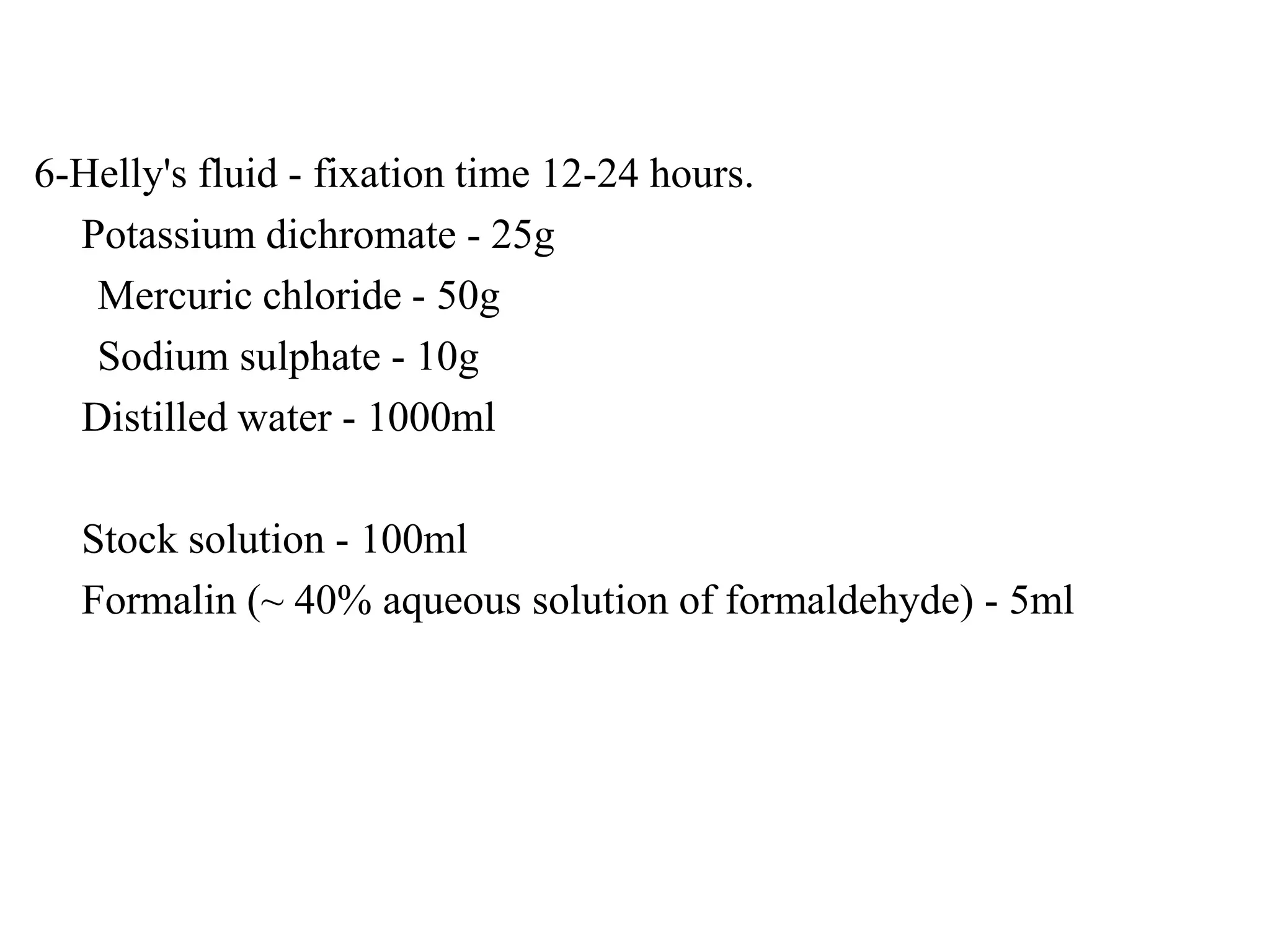 6-Helly's fluid - fixation time 12-24 hours.

Potassium dichromate - 25g

Mercuric chloride - 50g

Sodium sulphate - 10g

Distilled water - 1000ml

Stock solution - 100ml

Formalin (~ 40% aqueous solution of formaldehyde) - 5ml